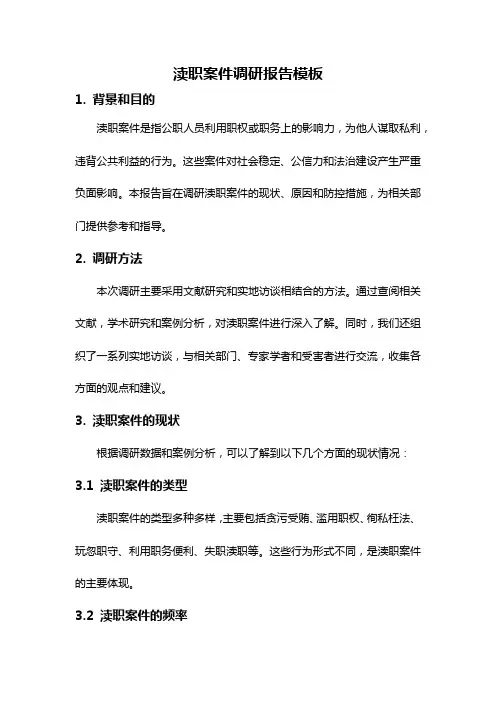 渎职案件调研报告模板

1. 背景和目的

渎职案件是指公职人员利用职权或职务上的影响力，为他人谋取私利，违背公共利益的行为。这些案件对社会稳定、公信力和法治建设产生严重负面影响。本报告旨在调研渎职案件的现状、原因和防控措施，为相关部门提供参考和指导。

2. 调研方法

本次调研主要采用文献研究和实地访谈相结合的方法。通过查阅相关文献，学术研究和案例分析，对渎职案件进行深入了解。同时，我们还组织了一系列实地访谈，与相关部门、专家学者和受害者进行交流，收集各方面的观点和建议。

3. 渎职案件的现状

根据调研数据和案例分析，可以了解到以下几个方面的现状情况：

3.1 渎职案件的类型

渎职案件的类型多种多样，主要包括贪污受贿、滥用职权、徇私枉法、玩忽职守、利用职务便利、失职渎职等。这些行为形式不同，是渎职案件的主要体现。

3.2 渎职案件的频率